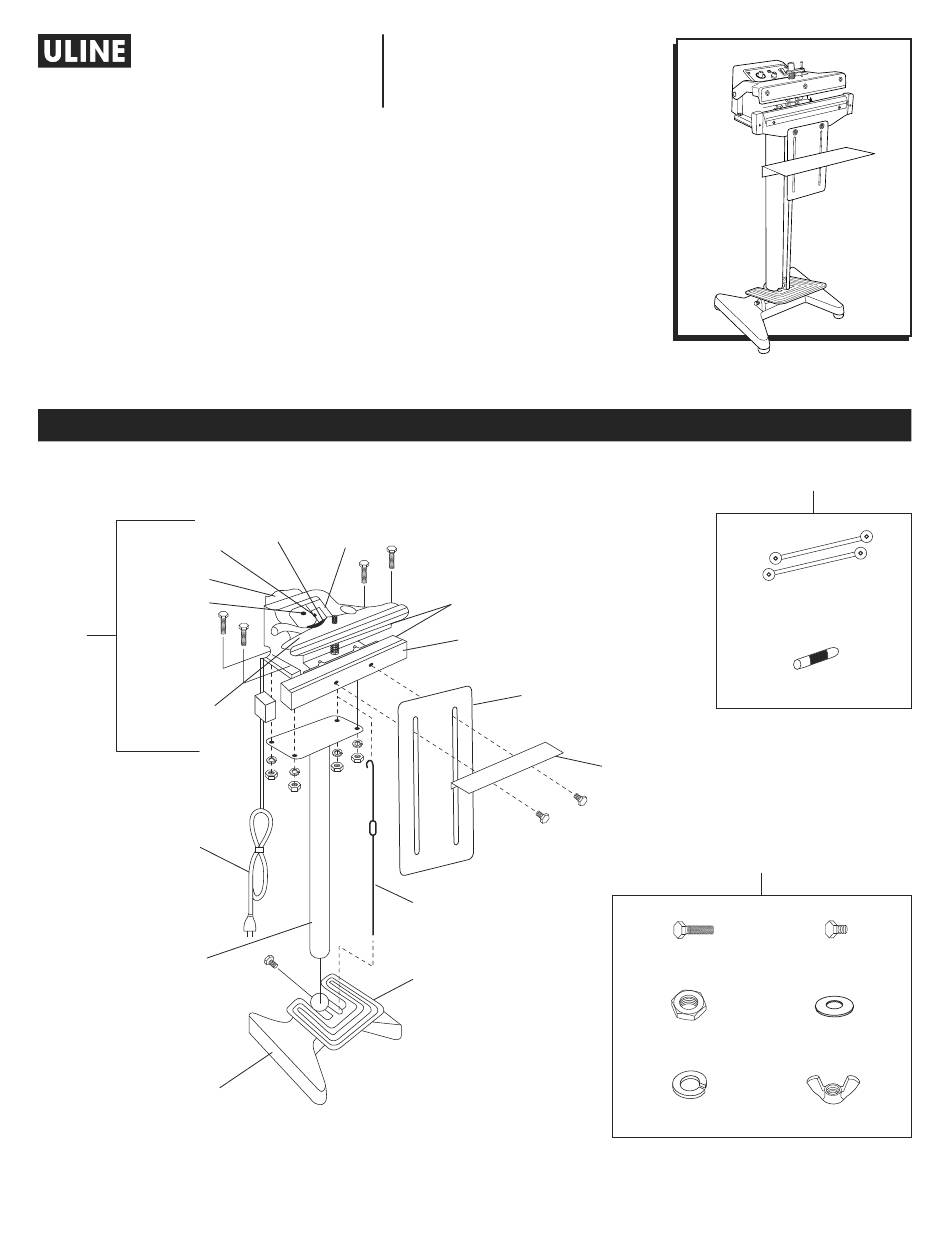 ULINE